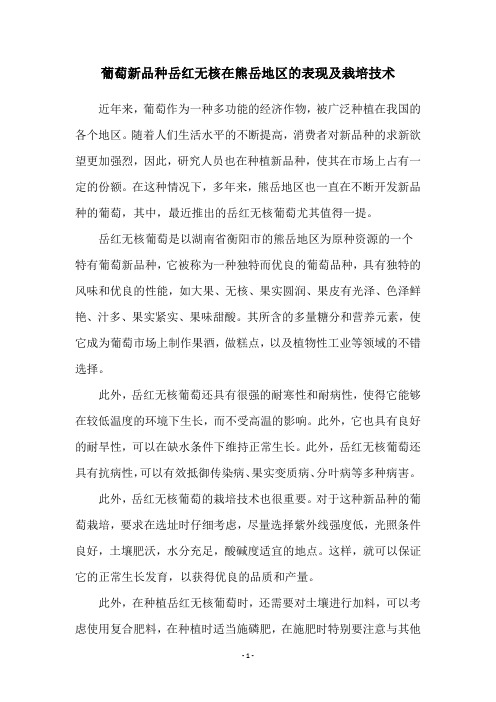 葡萄新品种岳红无核在熊岳地区的表现及栽培技术

近年来，葡萄作为一种多功能的经济作物，被广泛种植在我国的各个地区。随着人们生活水平的不断提高，消费者对新品种的求新欲望更加强烈，因此，研究人员也在种植新品种，使其在市场上占有一定的份额。在这种情况下，多年来，熊岳地区也一直在不断开发新品种的葡萄，其中，最近推出的岳红无核葡萄尤其值得一提。

岳红无核葡萄是以湖南省衡阳市的熊岳地区为原种资源的一个特有葡萄新品种，它被称为一种独特而优良的葡萄品种，具有独特的风味和优良的性能，如大果、无核、果实圆润、果皮有光泽、色泽鲜艳、汁多、果实紧实、果味甜酸。其所含的多量糖分和营养元素，使它成为葡萄市场上制作果酒，做糕点，以及植物性工业等领域的不错选择。

此外，岳红无核葡萄还具有很强的耐寒性和耐病性，使得它能够在较低温度的环境下生长，而不受高温的影响。此外，它也具有良好的耐旱性，可以在缺水条件下维持正常生长。此外，岳红无核葡萄还具有抗病性，可以有效抵御传染病、果实变质病、分叶病等多种病害。

此外，岳红无核葡萄的栽培技术也很重要。对于这种新品种的葡萄栽培，要求在选址时仔细考虑，尽量选择紫外线强度低，光照条件良好，土壤肥沃，水分充足，酸碱度适宜的地点。这样，就可以保证它的正常生长发育，以获得优良的品质和产量。

此外，在种植岳红无核葡萄时，还需要对土壤进行加料，可以考虑使用复合肥料，在种植时适当施磷肥，在施肥时特别要注意与其他

- 1 -